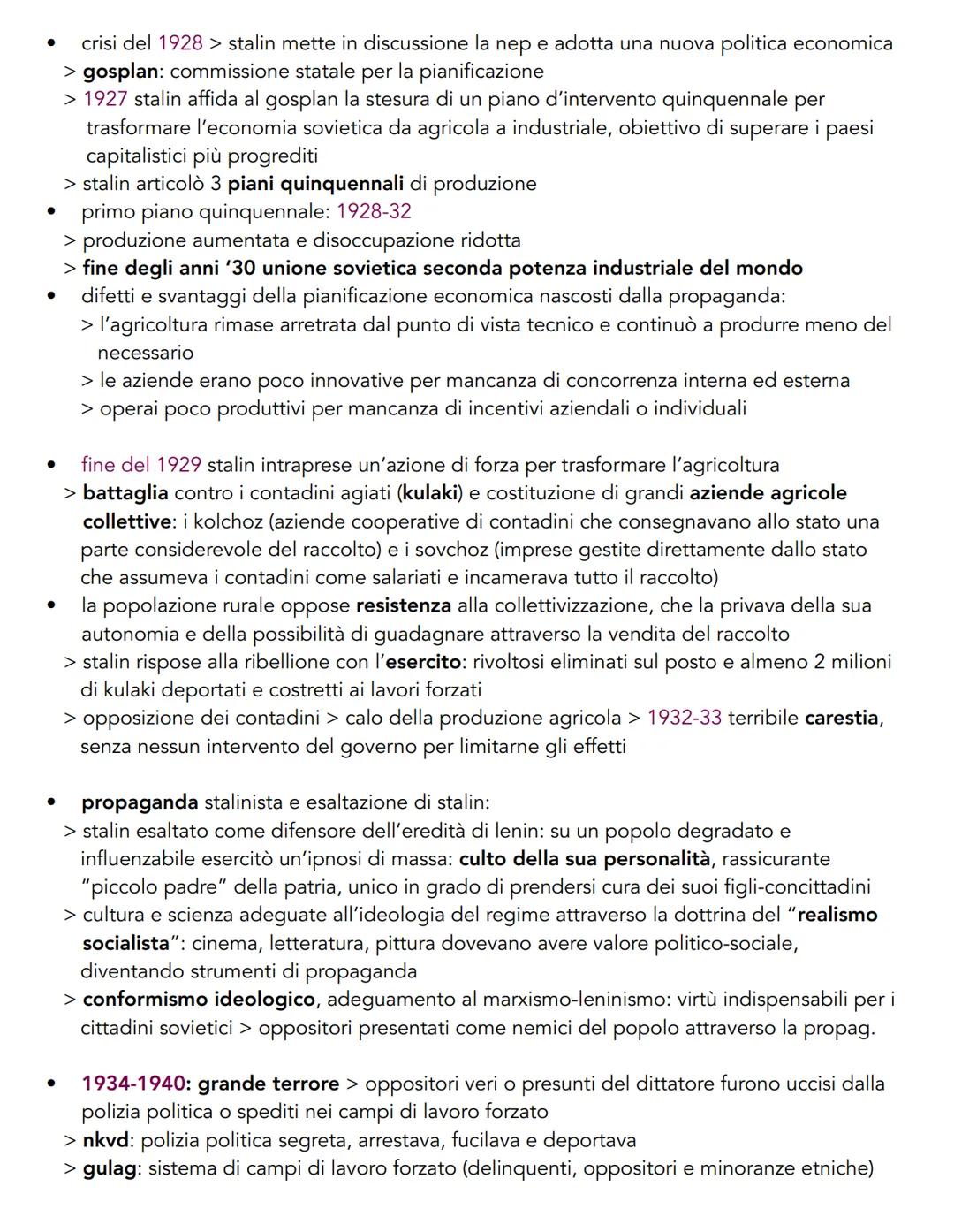 • crisi del 1928 > stalin mette in discussione la nep e adotta una nuova politica economica
> gosplan: commissione statale per la pianificazione
> 1927 stalin affida al gosplan la stesura di un piano d'intervento quinquennale per trasformare l'economia sovietica da agricola a industriale, obiettivo di superare i paesi capitalistici più progrediti
> stalin articolò 3 piani quinquennali di produzione
• primo piano quinquennale: 1928-32
> produzione aumentata e disoccupazione ridotta
> fine degli anni '30 unione sovietica seconda potenza industriale del mondo
• difetti e svantaggi della pianificazione economica nascosti dalla propaganda:
> l'agricoltura rimase arretrata dal punto di vista tecnico e continuò a produrre meno del necessario
> le aziende erano poco innovative per mancanza di concorrenza interna ed esterna
> operai poco produttivi per mancanza di incentivi aziendali o individuali

• fine del 1929 stalin intraprese un'azione di forza per trasformare l'agricoltura
> battaglia contro i contadini agiati (kulaki) e costituzione di grandi aziende agricole collettive: i kolchoz (aziende cooperative di contadini che consegnavano allo stato una parte considerevole del raccolto) e i sovchoz (imprese gestite direttamente dallo stato che assumeva i contadini come salariati e incamerava tutto il raccolto)
• la popolazione rurale oppose resistenza alla collettivizzazione, che la privava della sua autonomia e della possibilità di guadagnare attraverso la vendita del raccolto
> stalin rispose alla ribellione con l'esercito: rivoltosi eliminati sul posto e almeno 2 milioni di kulaki deportati e costretti ai lavori forzati
> opposizione dei contadini > calo della produzione agricola > 1932-33 terribile carestia, senza nessun intervento del governo per limitarne gli effetti

• propaganda stalinista e esaltazione di stalin:
> stalin esaltato come difensore dell'eredità di lenin: su un popolo degradato e influenzabile esercitò un'ipnosi di massa: culto della sua personalità, rassicurante "piccolo padre" della patria, unico in grado di prendersi cura dei suoi figli-concittadini
> cultura e scienza adeguate all'ideologia del regime attraverso la dottrina del "realismo socialista": cinema, letteratura, pittura dovevano avere valore politico-sociale, diventando strumenti di propaganda
> conformismo ideologico, adeguamento al marxismo-leninismo: virtù indispensabili per i cittadini sovietici > oppositori presentati come nemici del popolo attraverso la propag.

• 1934-1940: grande terrore > oppositori veri o presunti del dittatore furono uccisi dalla polizia politica o spediti nei campi di lavoro forzato
> nkvd: polizia politica segreta, arrestava, fucilava e deportava
> gulag: sistema di campi di lavoro forzato (delinquenti, oppositori e minoranze etniche)